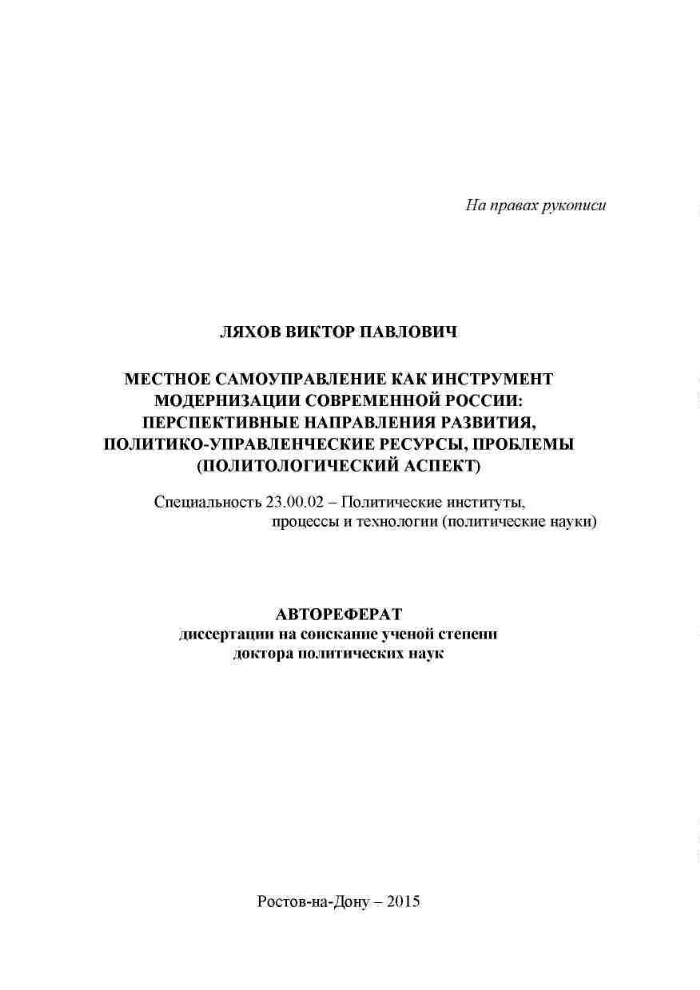 На правах рукописи

ЛЯХОВ ВИКТОР ПАВЛОВИЧ

МЕСТНОЕ САМОУПРАВЛЕНИЕ КАК ИНСТРУМЕНТ МОДЕРНИЗАЦИИ СОВРЕМЕННОЙ РОССИИ: ПЕРСПЕКТИВНЫЕ НАПРАВЛЕНИЯ РАЗВИТИЯ, ПОЛИТИКО-УПРАВЛЕНЧЕСКИЕ РЕСУРСЫ, ПРОБЛЕМЫ (ПОЛИТОЛОГИЧЕСКИЙ АСПЕКТ)

Специальность 23.00.02 – Политические институты, процессы и технологии (политические науки)

АВТОРЕФЕРАТ
диссертации на соискание ученой степени доктора политических наук

Ростов-на-Дону – 2015